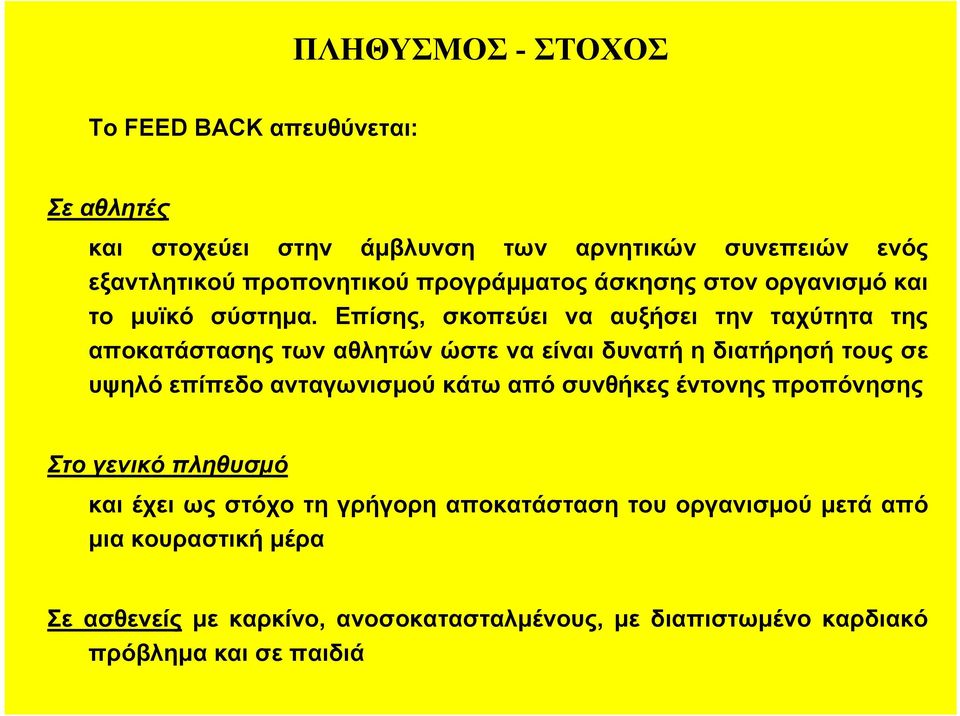 ΠΛΗΘΥΣΜΟΣ - ΣΤΟΧΟΣ

Το FEED BACK απευθύνεται:

Σε αθλητές

και στοχεύει στην άμβλυνση των αρνητικών συνεπειών ενός εξαντλητικού προπονητικού προγράμματος άσκησης στον οργανισμό και το μυϊκό σύστημα. Επίσης, σκοπεύει να αυξήσει την ταχύτητα της αποκατάστασης των αθλητών ώστε να είναι δυνατή η διατήρησή τους σε υψηλό επίπεδο ανταγωνισμού κάτω από συνθήκες έντονης προπόνησης

Στο γενικό πληθυσμό

και έχει ως στόχο τη γρήγορη αποκατάσταση του οργανισμού μετά από μια κουραστική μέρα

Σε ασθενείς με καρκίνο, ανοσοκατασταλμένους, με διαπιστωμένο καρδιακό πρόβλημα και σε παιδιά